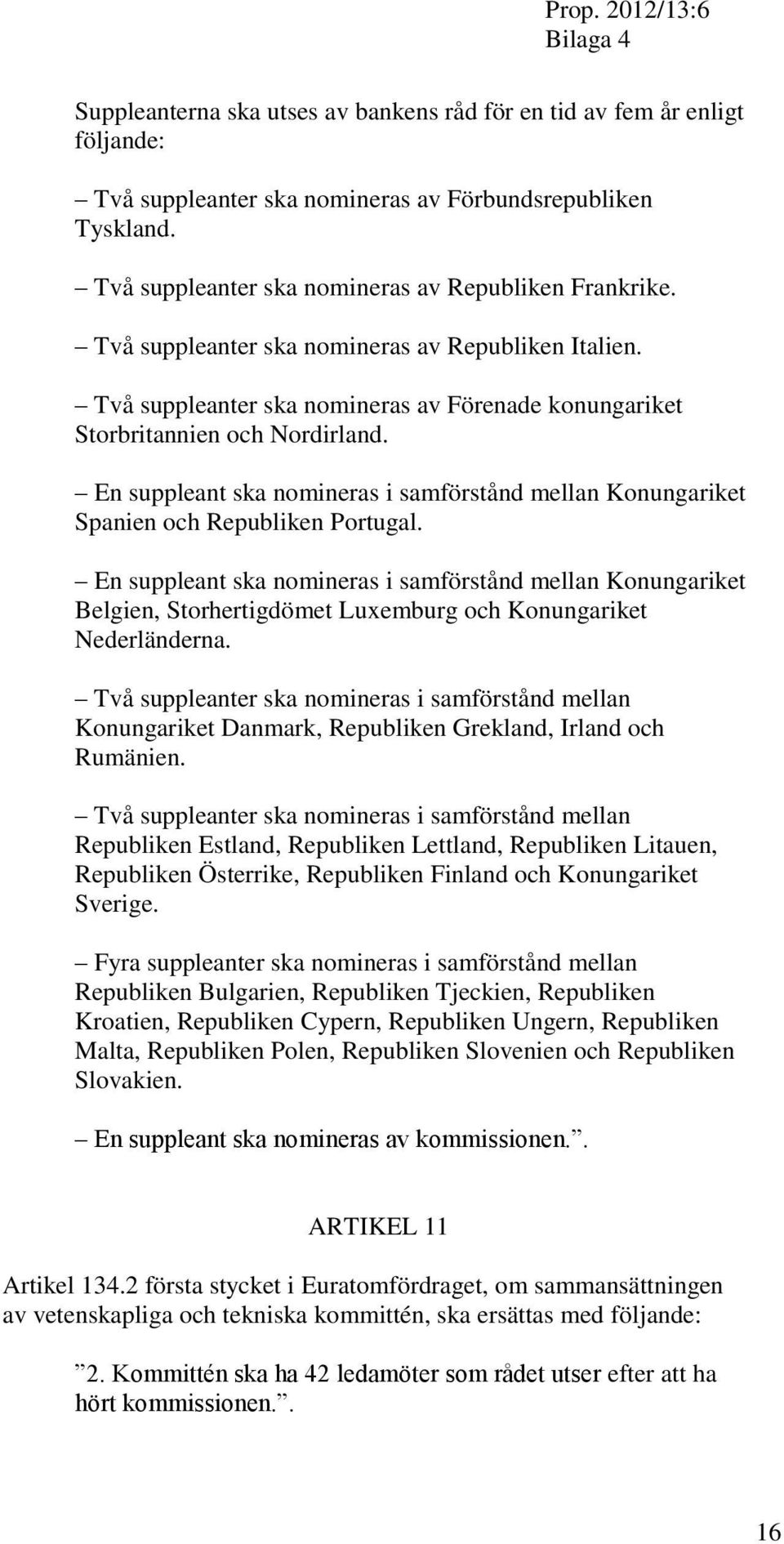 Prop. 2012/13:6
Bilaga 4

Suppleanterna ska utses av bankens råd för en tid av fem år enligt följande:

– Två suppleanter ska nomineras av Förbundsrepubliken Tyskland.

– Två suppleanter ska nomineras av Republiken Frankrike.

– Två suppleanter ska nomineras av Republiken Italien.

– Två suppleanter ska nomineras av Förenade konungariket Storbritannien och Nordirland.

– En suppleant ska nomineras i samförstånd mellan Konungariket Spanien och Republiken Portugal.

– En suppleant ska nomineras i samförstånd mellan Konungariket Belgien, Storhertigdömet Luxemburg och Konungariket Nederländerna.

– Två suppleanter ska nomineras i samförstånd mellan Konungariket Danmark, Republiken Grekland, Irland och Rumänien.

– Två suppleanter ska nomineras i samförstånd mellan Republiken Estland, Republiken Lettland, Republiken Litauen, Republiken Österrike, Republiken Finland och Konungariket Sverige.

– Fyra suppleanter ska nomineras i samförstånd mellan Republiken Bulgarien, Republiken Tjeckien, Republiken Kroatien, Republiken Cypern, Republiken Ungern, Republiken Malta, Republiken Polen, Republiken Slovenien och Republiken Slovakien.

– En suppleant ska nomineras av kommissionen.”.

ARTIKEL 11

Artikel 134.2 första stycket i Euratomfördraget, om sammansättningen av vetenskapliga och tekniska kommittén, ska ersättas med följande:

”2. Kommittén ska ha 42 ledamöter som rådet utser efter att ha hört kommissionen.”.

16